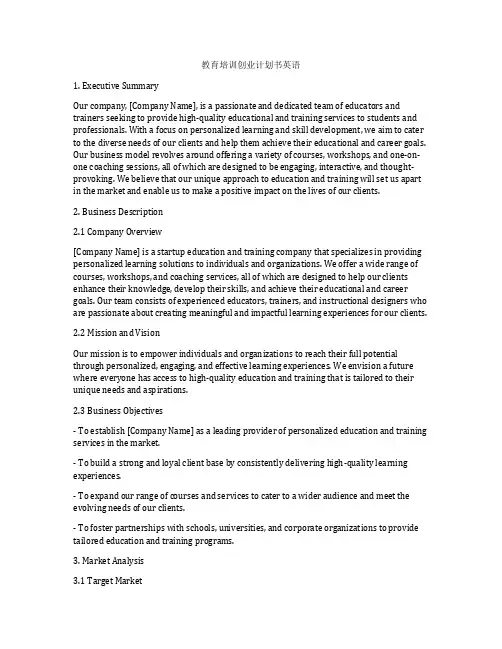 教育培训创业计划书英语

1. Executive Summary

Our company, [Company Name], is a passionate and dedicated team of educators and trainers seeking to provide high-quality educational and training services to students and professionals. With a focus on personalized learning and skill development, we aim to cater to the diverse needs of our clients and help them achieve their educational and career goals. Our business model revolves around offering a variety of courses, workshops, and one-on-one coaching sessions, all of which are designed to be engaging, interactive, and thought-provoking. We believe that our unique approach to education and training will set us apart in the market and enable us to make a positive impact on the lives of our clients.

2. Business Description

2.1 Company Overview

[Company Name] is a startup education and training company that specializes in providing personalized learning solutions to individuals and organizations. We offer a wide range of courses, workshops, and coaching services, all of which are designed to help our clients enhance their knowledge, develop their skills, and achieve their educational and career goals. Our team consists of experienced educators, trainers, and instructional designers who are passionate about creating meaningful and impactful learning experiences for our clients.

2.2 Mission and Vision

Our mission is to empower individuals and organizations to reach their full potential through personalized, engaging, and effective learning experiences. We envision a future where everyone has access to high-quality education and training that is tailored to their unique needs and aspirations.

2.3 Business Objectives

- To establish [Company Name] as a leading provider of personalized education and training services in the market.

- To build a strong and loyal client base by consistently delivering high-quality learning experiences.

- To expand our range of courses and services to cater to a wider audience and meet the evolving needs of our clients.

- To foster partnerships with schools, universities, and corporate organizations to provide tailored education and training programs.

3. Market Analysis

3.1 Target Market